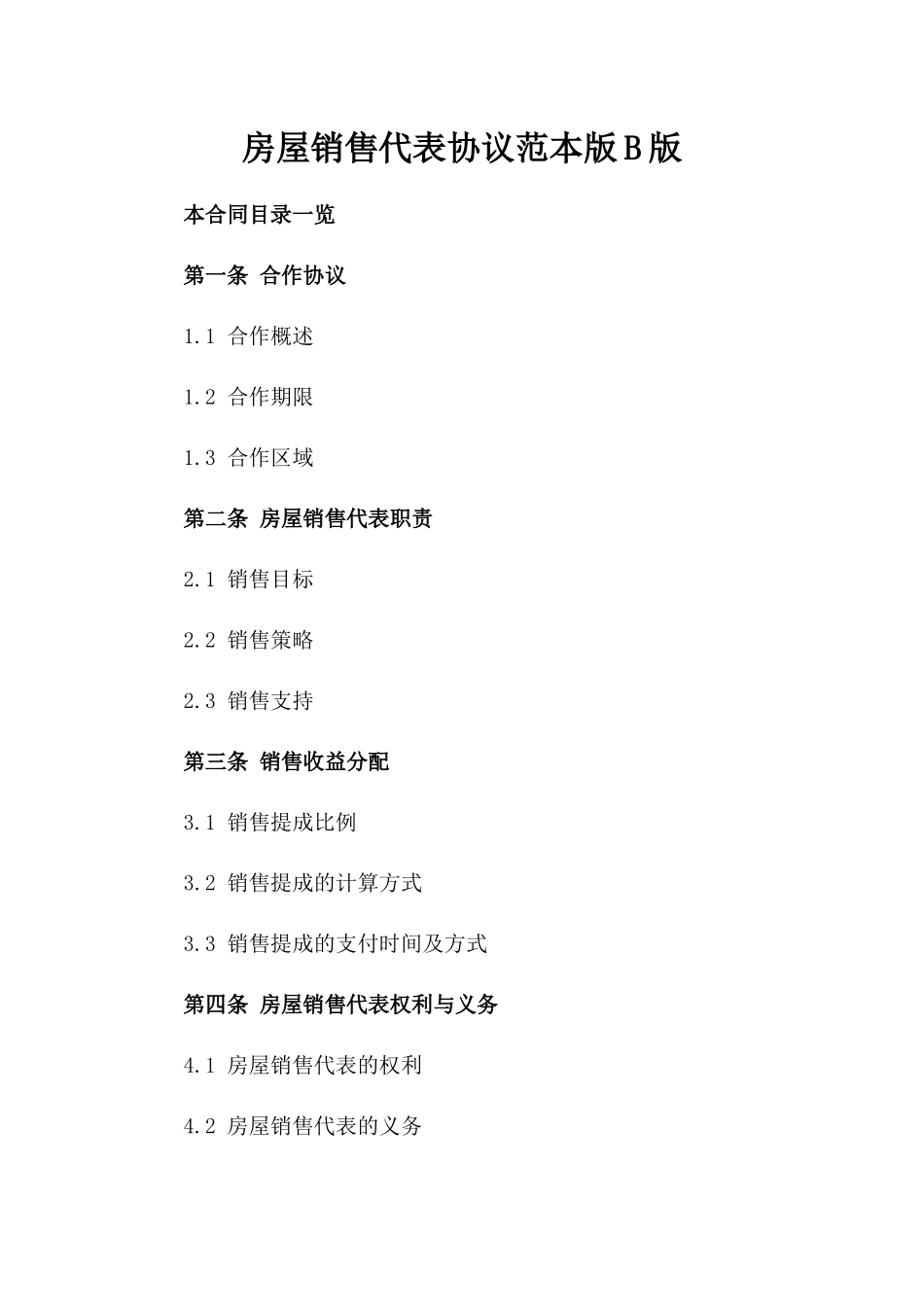 房屋销售代表协议范本版B版

本合同目录一览

第一条 合作协议

1.1 合作概述

1.2 合作期限

1.3 合作区域

第二条 房屋销售代表职责

2.1 销售目标

2.2 销售策略

2.3 销售支持

第三条 销售收益分配

3.1 销售提成比例

3.2 销售提成的计算方式

3.3 销售提成的支付时间及方式

第四条 房屋销售代表权利与义务

4.1 房屋销售代表的权利

4.2 房屋销售代表的义务